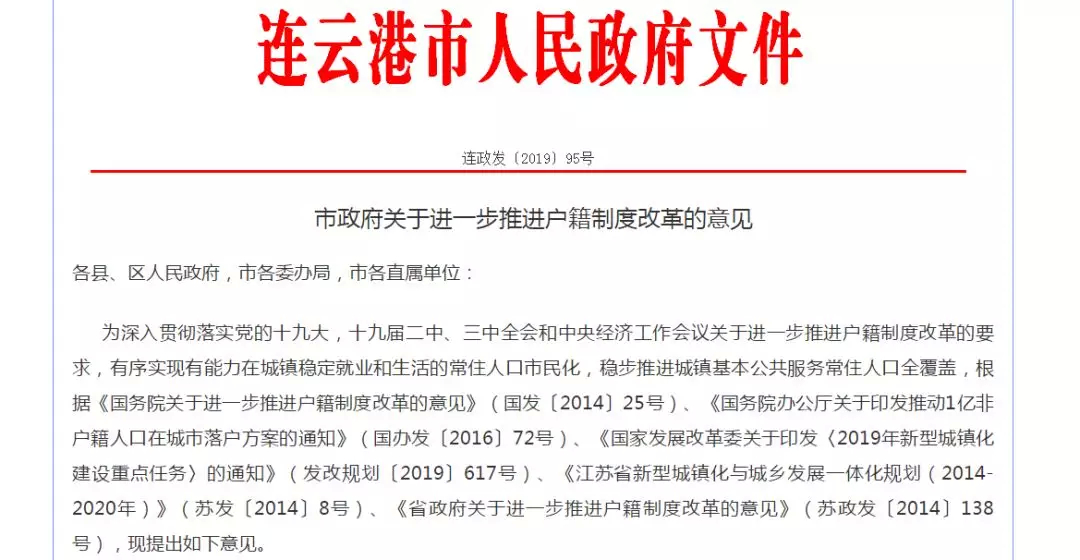 连云港市人民政府文件

连政发〔2019〕95号

市政府关于进一步推进户籍制度改革的意见

各县、区人民政府，市各委办局，市各直属单位：

为深入贯彻落实党的十九大，十九届二中、三中全会和中央经济工作会议关于进一步推进户籍制度改革的要求，有序实现有能力在城镇稳定就业和生活的常住人口市民化，稳步推进城镇基本公共服务常住人口全覆盖，根据《国务院关于进一步推进户籍制度改革的意见》（国发〔2014〕25号）、《国务院办公厅关于印发推动1亿非户籍人口在城市落户方案的通知》（国办发〔2016〕72号）、《国家发展改革委关于印发〈2019年新型城镇化建设重点任务〉的通知》（发改规划〔2019〕617号）、《江苏省新型城镇化与城乡发展一体化规划（2014-2020年）》（苏发〔2014〕8号）、《省政府关于进一步推进户籍制度改革的意见》（苏政发〔2014〕138号），现提出如下意见。